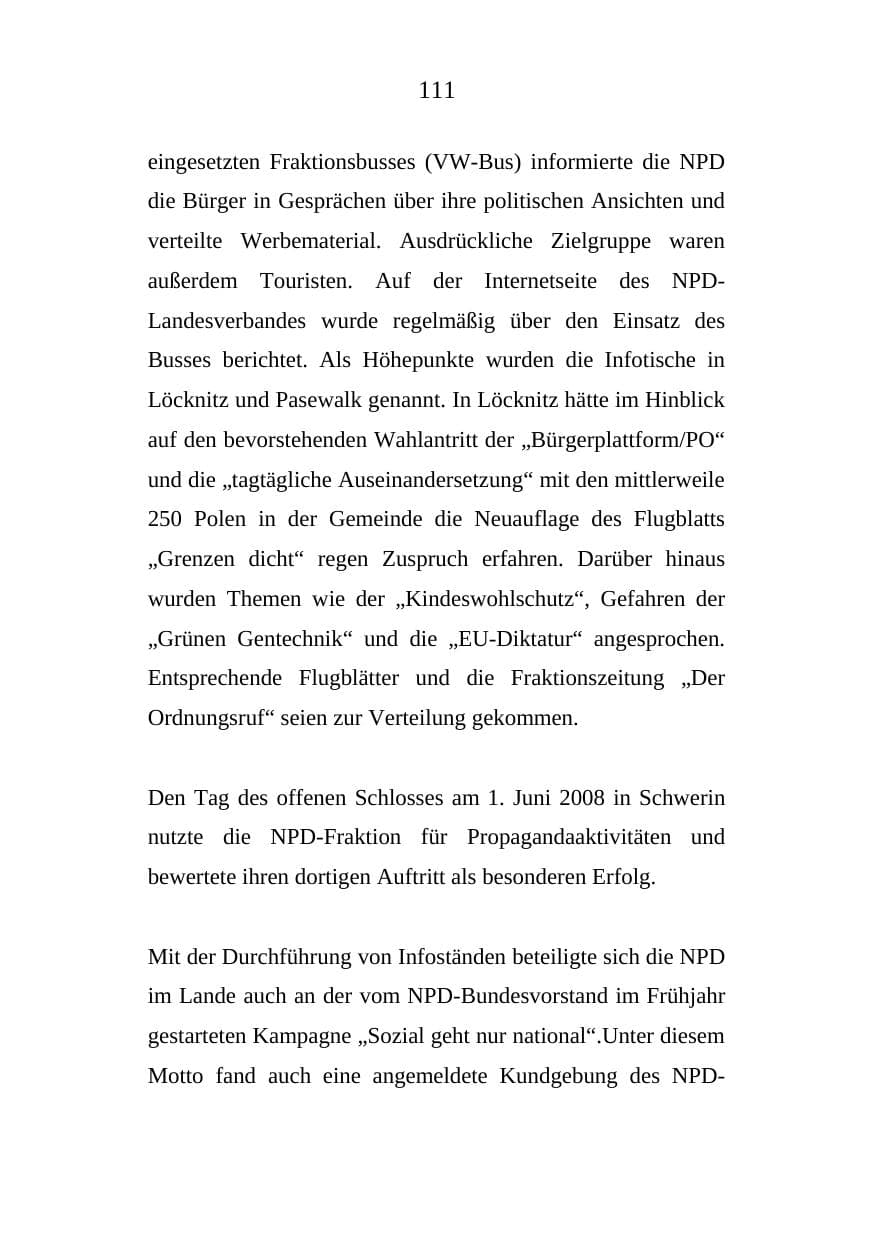 111

eingesetzten Fraktionsbusses (VW-Bus) informierte die NPD die Bürger in Gesprächen über ihre politischen Ansichten und verteilte Werbematerial. Ausdrückliche Zielgruppe waren außerdem Touristen. Auf der Internetseite des NPD-Landesverbandes wurde regelmäßig über den Einsatz des Busses berichtet. Als Höhepunkte wurden die Infotische in Löcknitz und Pasewalk genannt. In Löcknitz hätte im Hinblick auf den bevorstehenden Wahlantritt der „Bürgerplattform/PO“ und die „tagtägliche Auseinandersetzung“ mit den mittlerweile 250 Polen in der Gemeinde die Neuauflage des Flugblatts „Grenzen dicht“ regen Zuspruch erfahren. Darüber hinaus wurden Themen wie der „Kindeswohlschutz“, Gefahren der „Grünen Gentechnik“ und die „EU-Diktatur“ angesprochen. Entsprechende Flugblätter und die Fraktionszeitung „Der Ordnungsruf“ seien zur Verteilung gekommen.

Den Tag des offenen Schlosses am 1. Juni 2008 in Schwerin nutzte die NPD-Fraktion für Propagandaaktivitäten und bewertete ihren dortigen Auftritt als besonderen Erfolg.

Mit der Durchführung von Infoständen beteiligte sich die NPD im Lande auch an der vom NPD-Bundesvorstand im Frühjahr gestarteten Kampagne „Sozial geht nur national“.Unter diesem Motto fand auch eine angemeldete Kundgebung des NPD-